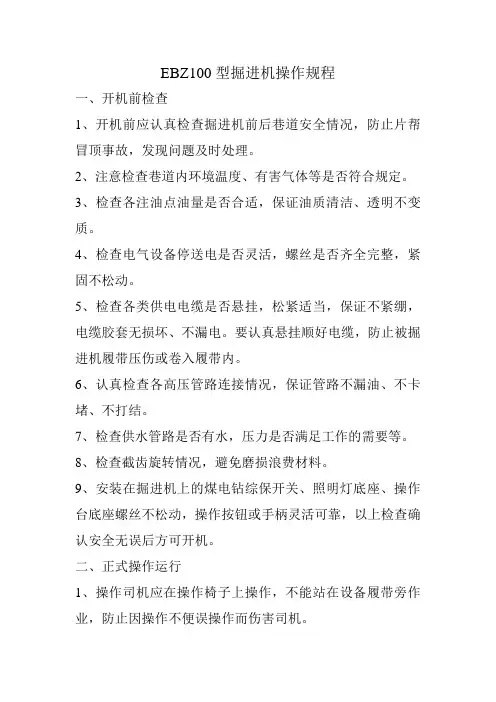 EBZ100 型掘进机操作规程

一、开机前检查

1、开机前应认真检查掘进机前后巷道安全情况，防止片帮冒顶事故，发现问题及时处理。

2、注意检查巷道内环境温度、有害气体等是否符合规定。

3、检查各注油点油量是否合适，保证油质清洁、透明不变质。

4、检查电气设备停送电是否灵活，螺丝是否齐全完整，紧固不松动。

5、检查各类供电电缆是否悬挂，松紧适当，保证不紧绷，电缆胶套无损坏、不漏电。要认真悬挂顺好电缆，防止被掘进机履带压伤或卷入履带内。

6、认真检查各高压管路连接情况，保证管路不漏油、不卡堵、不打结。

7、检查供水管路是否有水，压力是否满足工作的需要等。

8、检查截齿旋转情况，避免磨损浪费材料。

9、安装在掘进机上的煤电钻综保开关、照明灯底座、操作台底座螺丝不松动，操作按钮或手柄灵活可靠，以上检查确认安全无误后方可开机。

二、正式操作运行

1、操作司机应在操作椅子上操作，不能站在设备履带旁作业，防止因操作不便误操作而伤害司机。